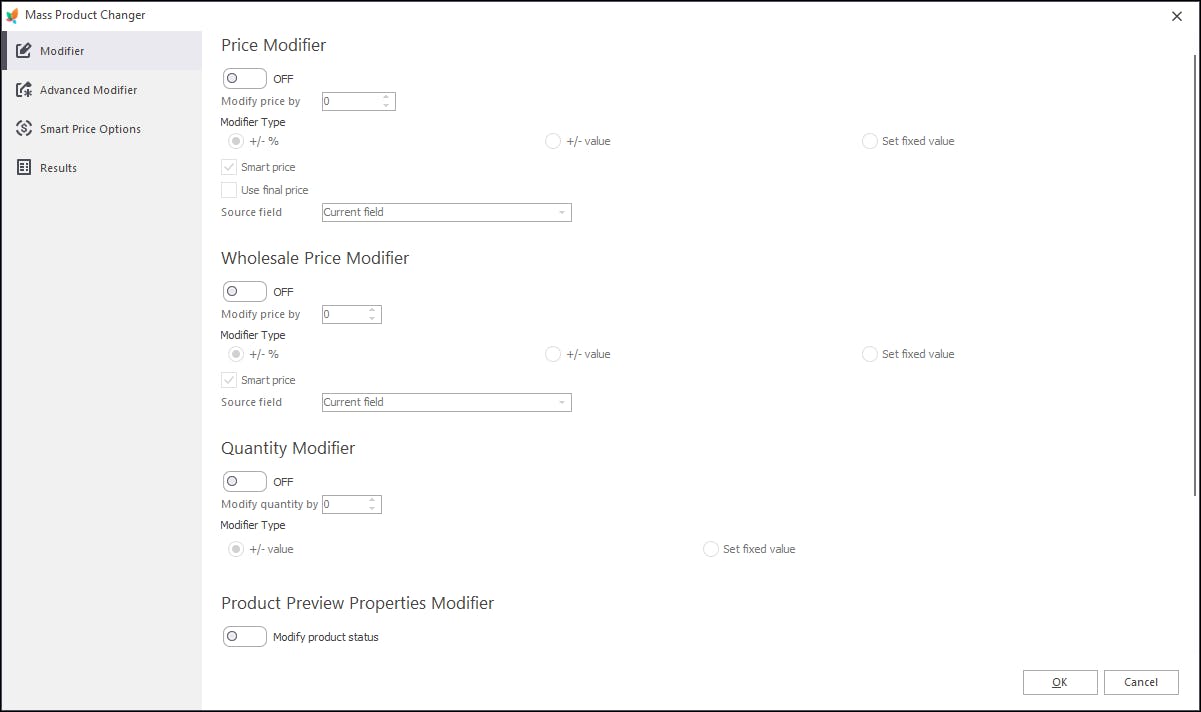 Mass Product Changer

Modifier
Advanced Modifier
Smart Price Options
Results

Price Modifier

OFF
Modify price by 0
Modifier Type
+/- %
+/- value
Set fixed value
Smart price
Use final price
Source field Current field

Wholesale Price Modifier

OFF
Modify price by 0
Modifier Type
+/- %
+/- value
Set fixed value
Smart price
Source field Current field

Quantity Modifier

OFF
Modify quantity by 0
Modifier Type
+/- value
Set fixed value

Product Preview Properties Modifier

Modify product status

OK
Cancel